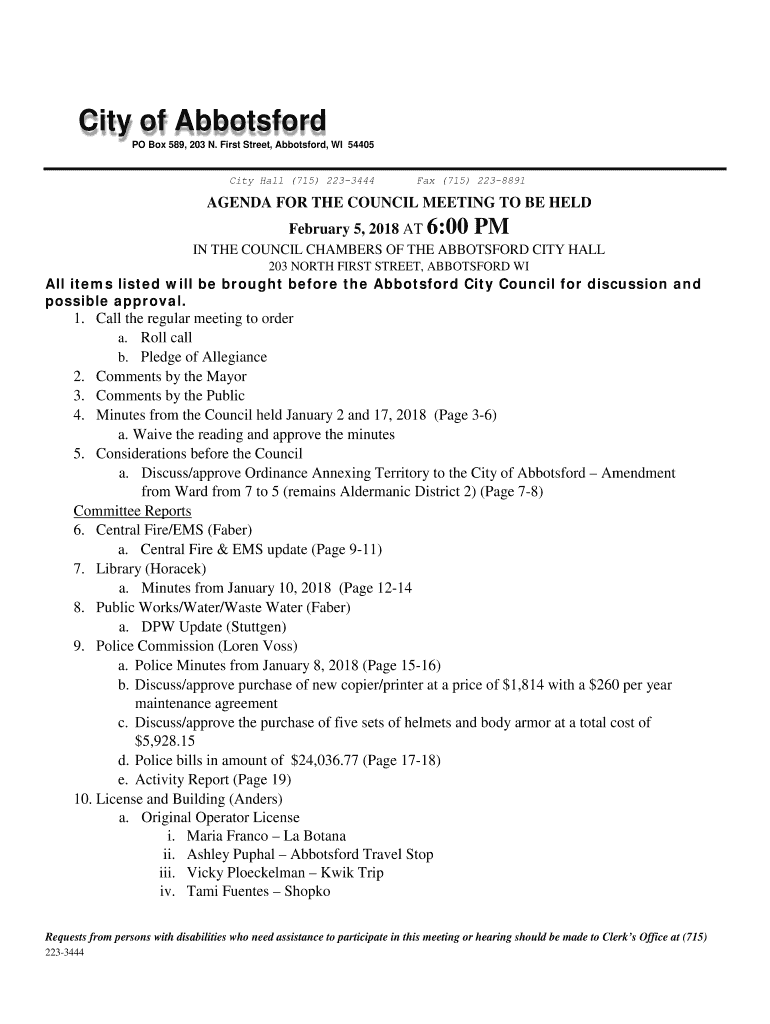 City of Abbotsford
PO Box 589, 203 N. First Street, Abbotsford, WI 54405

City Hall (715) 223-3444 Fax (715) 223-8891

AGENDA FOR THE COUNCIL MEETING TO BE HELD
February 5, 2018 AT 6:00 PM
IN THE COUNCIL CHAMBERS OF THE ABBOTSFORD CITY HALL
203 NORTH FIRST STREET, ABBOTSFORD WI

All items listed will be brought before the Abbotsford City Council for discussion and possible approval.

1. Call the regular meeting to order
a. Roll call
b. Pledge of Allegiance
2. Comments by the Mayor
3. Comments by the Public
4. Minutes from the Council held January 2 and 17, 2018 (Page 3-6)
a. Waive the reading and approve the minutes
5. Considerations before the Council
a. Discuss/approve Ordinance Annexing Territory to the City of Abbotsford – Amendment from Ward from 7 to 5 (remains Aldermanic District 2) (Page 7-8)

Committee Reports
6. Central Fire/EMS (Faber)
a. Central Fire & EMS update (Page 9-11)
7. Library (Horacek)
a. Minutes from January 10, 2018 (Page 12-14
8. Public Works/Water/Waste Water (Faber)
a. DPW Update (Stuttgen)
9. Police Commission (Loren Voss)
a. Police Minutes from January 8, 2018 (Page 15-16)
b. Discuss/approve purchase of new copier/printer at a price of $1,814 with a $260 per year maintenance agreement
c. Discuss/approve the purchase of five sets of helmets and body armor at a total cost of $5,928.15
d. Police bills in amount of $24,036.77 (Page 17-18)
e. Activity Report (Page 19)
10. License and Building (Anders)
a. Original Operator License
i. Maria Franco – La Botana
ii. Ashley Puphal – Abbotsford Travel Stop
iii. Vicky Ploeckelman – Kwik Trip
iv. Tami Fuentes – Shopko

Requests from persons with disabilities who need assistance to participate in this meeting or hearing should be made to Clerk's Office at (715) 223-3444